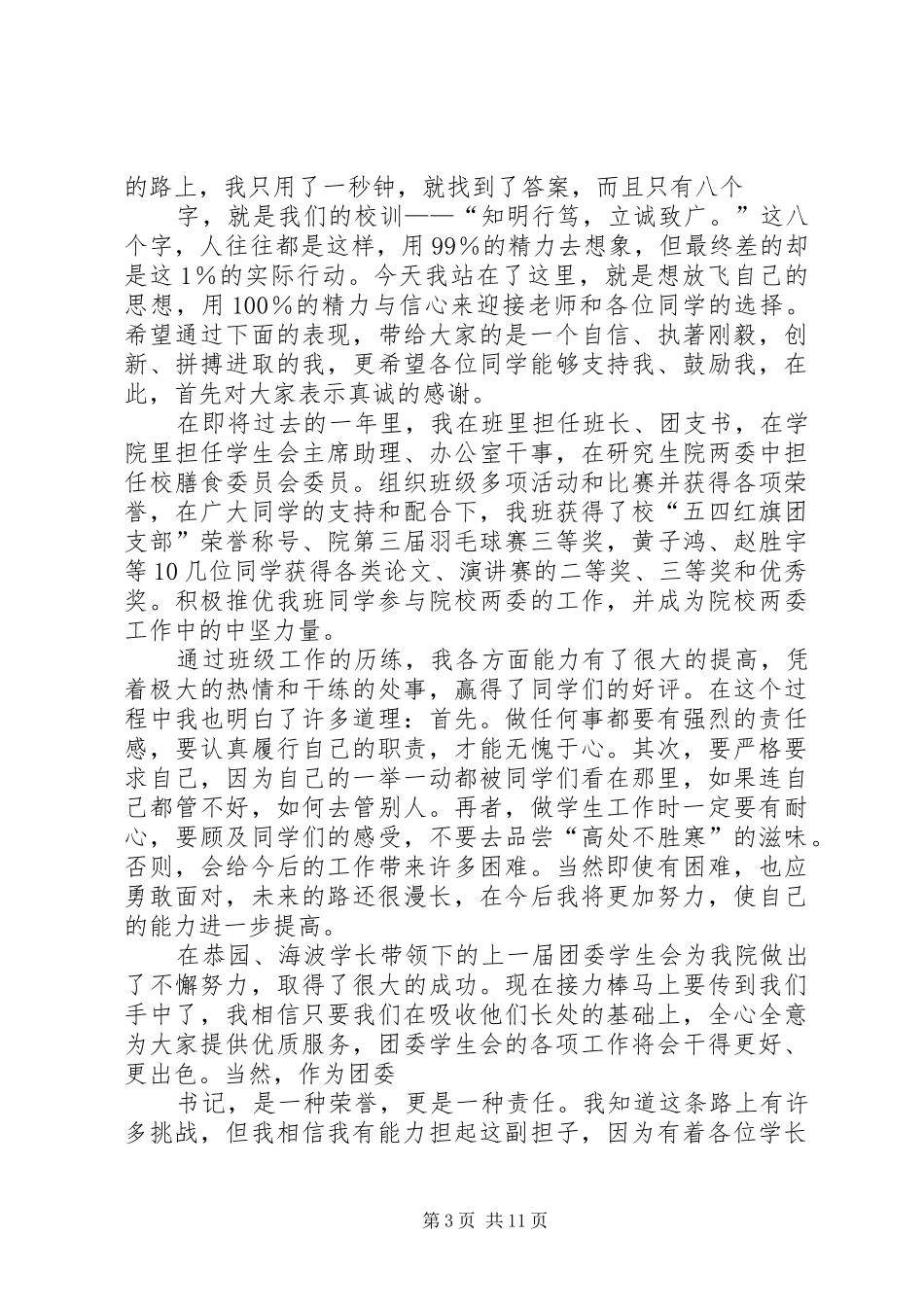 的路上，我只用了一秒钟，就找到了答案，而且只有八个

字，就是我们的校训——“知明行笃，立诚致广。”这八个字，人往往都是这样，用99%的精力去想象，但最终差的却是这1%的实际行动。今天我站在了这里，就是想放飞自己的思想，用100%的精力与信心来迎接老师和各位同学的选择。希望通过下面的表现，带给大家的是一个自信、执著刚毅，创新、拼搏进取的我，更希望各位同学能够支持我、鼓励我，在此，首先对大家表示真诚的感谢。

在即将过去的一年里，我在班里担任班长、团支书，在学院里担任学生会主席助理、办公室干事，在研究生院两委中担任校膳食委员会委员。组织班级多项活动和比赛并获得各项荣誉，在广大同学的支持和配合下，我班获得了校“五四红旗团支部”荣誉称号、院第三届羽毛球赛三等奖，黄子鸿、赵胜宇等10几位同学获得各类论文、演讲赛的二等奖、三等奖和优秀奖。积极推优我班同学参与院校两委的工作，并成为院校两委工作中的中坚力量。

通过班级工作的历练，我各方面能力有了很大的提高，凭着极大的热情和干练的处事，赢得了同学们的好评。在这个过程中我也明白了许多道理：首先。做任何事都要有强烈的责任感，要认真履行自己的职责，才能无愧于心。其次，要严格要求自己，因为自己的一举一动都被同学们看在那里，如果连自己都管不好，如何去管别人。再者，做学生工作时一定要有耐心，要顾及同学们的感受，不要去品尝“高处不胜寒”的滋味。否则，会给今后的工作带来许多困难。当然即使有困难，也应勇敢面对，未来的路还很漫长，在今后我将更加努力，使自己的能力进一步提高。

在恭园、海波学长带领下的上一届团委学生会为我院做出了不懈努力，取得了很大的成功。现在接力棒马上要传到我们手中了，我相信只要我们在吸收他们长处的基础上，全心全意为大家提供优质服务，团委学生会的各项工作将会干得更好、更出色。当然，作为团委

书记，是一种荣誉，更是一种责任。我知道这条路上有许多挑战，但我相信我有能力担起这副担子，因为有着各位学长

第3页 共11页